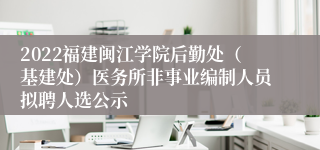 2022福建闽江学院后勤处（基建处）医务所非事业编制人员拟聘人选公示